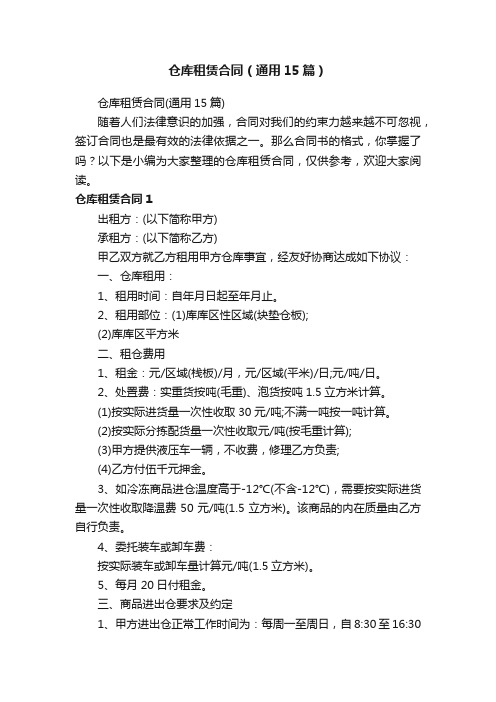 仓库租赁合同（通用15篇）

仓库租赁合同(通用15篇)

随着人们法律意识的加强，合同对我们的约束力越来越不可忽视，签订合同也是最有效的法律依据之一。那么合同书的格式，你掌握了吗？以下是小编为大家整理的仓库租赁合同，仅供参考，欢迎大家阅读。

仓库租赁合同1

出租方：(以下简称甲方)

承租方：(以下简称乙方)

甲乙双方就乙方租用甲方仓库事宜，经友好协商达成如下协议：

一、仓库租用：

1、租用时间：自年月日起至年月止。

2、租用部位：(1)库库区性区域(块垫仓板);

(2)库库区平方米

二、租仓费用

1、租金：元/区域(栈板)/月，元/区域(平米)/日;元/吨/日。

2、处置费：实重货按吨(毛重)、泡货按吨1.5立方米计算。

(1)按实际进货量一次性收取30元/吨;不满一吨按一吨计算。

(2)按实际分拣配货量一次性收取元/吨(按毛重计算);

(3)甲方提供液压车一辆，不收费，修理乙方负责;

(4)乙方付伍千元押金。

3、如冷冻商品进仓温度高于-12℃(不含-12℃)，需要按实际进货量一次性收取降温费50元/吨(1.5立方米)。该商品的内在质量由乙方自行负责。

4、委托装车或卸车费：

按实际装车或卸车量计算元/吨(1.5立方米)。

5、每月20日付租金。

三、商品进出仓要求及约定

1、甲方进出仓正常工作时间为：每周一至周日，自8:30至16:30